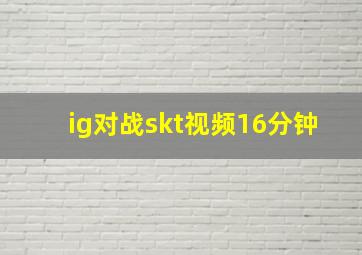 ig对战skt视频16分钟